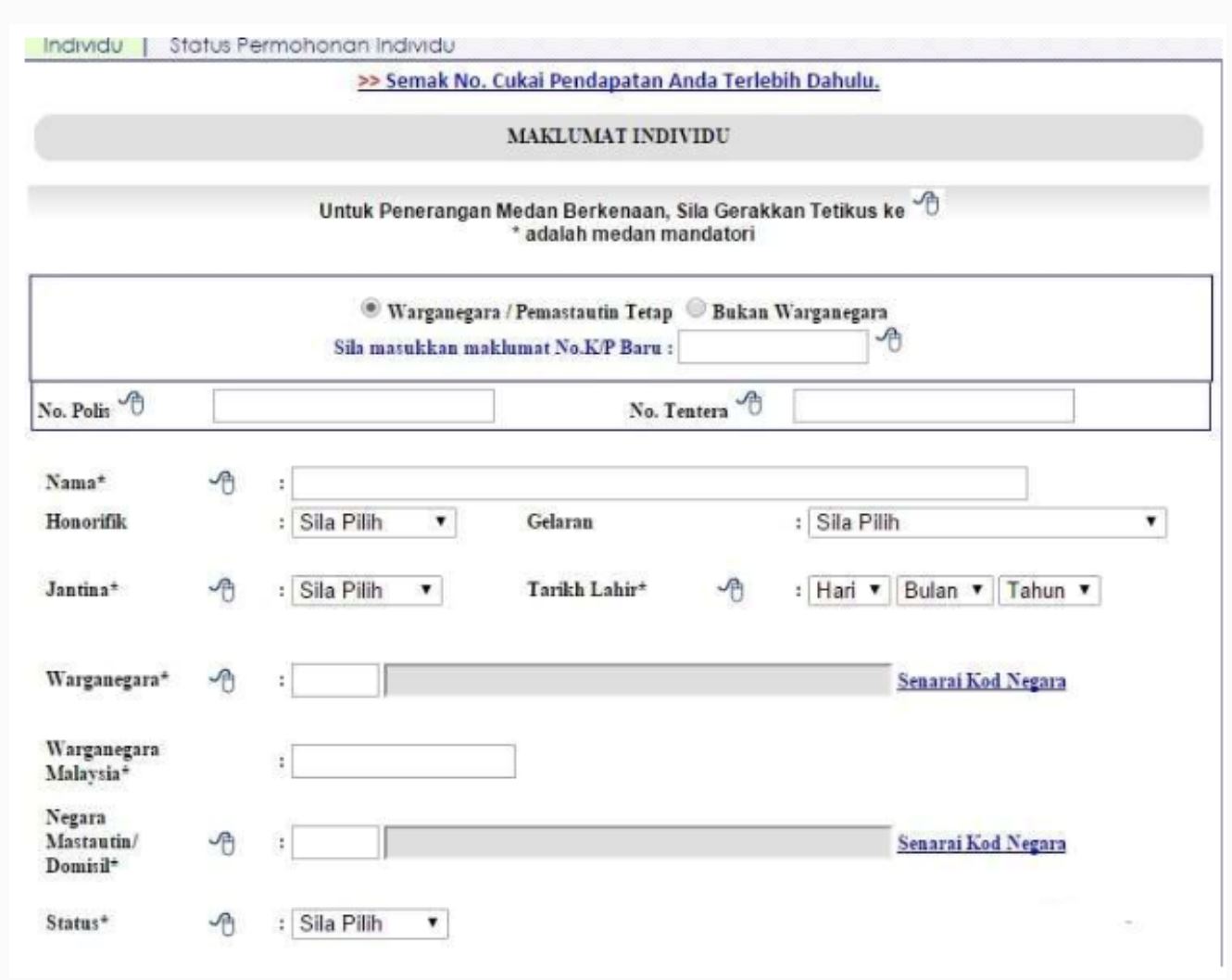 Individu | Status Permohonan Individu

>> Semak No. Cukai Pendapatan Anda Terlebih Dahulu.

MAKLUMAT INDIVIDU

Untuk Penerangan Medan Berkenaan, Sila Gerakkan Tetikus ke
* adalah medan mandatori

Warganegara / Pemastautin Tetap Bukan Warganegara
Sila masukkan maklumat No.K/P Baru :

No. Polis

No. Tentera

Nama* :

Honorifik : Sila Pilih

Gelaran : Sila Pilih

Jantina* : Sila Pilih

Tarikh Lahir* : Hari Bulan Tahun

Warganegara* : Senarai Kod Negara

Warganegara Malaysia* :

Negara Mastautin/ Domisil* : Senarai Kod Negara

Status* : Sila Pilih